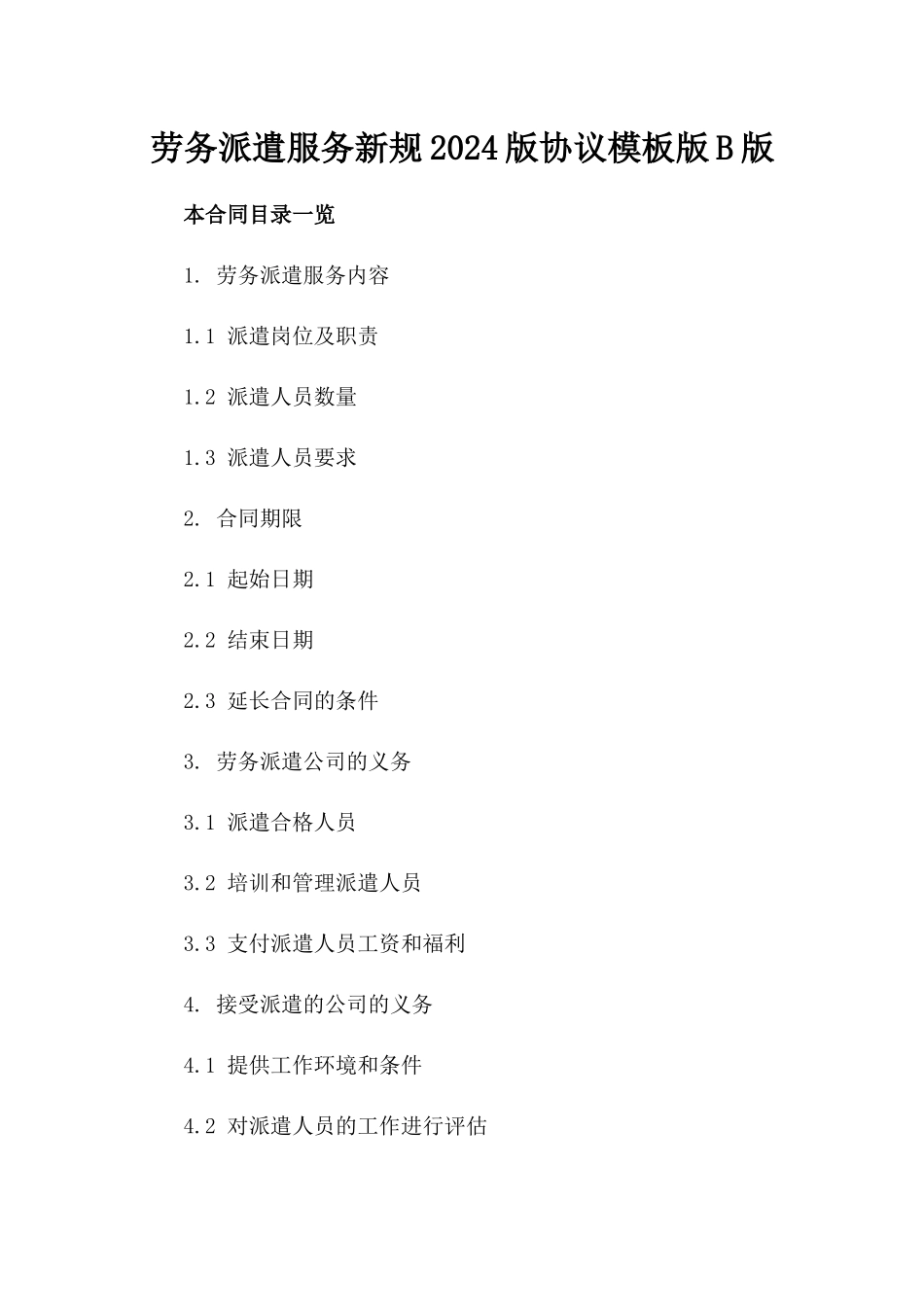 劳务派遣服务新规2024版协议模板版B版

本合同目录一览

1. 劳务派遣服务内容

1.1 派遣岗位及职责

1.2 派遣人员数量

1.3 派遣人员要求

2. 合同期限

2.1 起始日期

2.2 结束日期

2.3 延长合同的条件

3. 劳务派遣公司的义务

3.1 派遣合格人员

3.2 培训和管理派遣人员

3.3 支付派遣人员工资和福利

4. 接受派遣的公司的义务

4.1 提供工作环境和条件

4.2 对派遣人员的工作进行评估